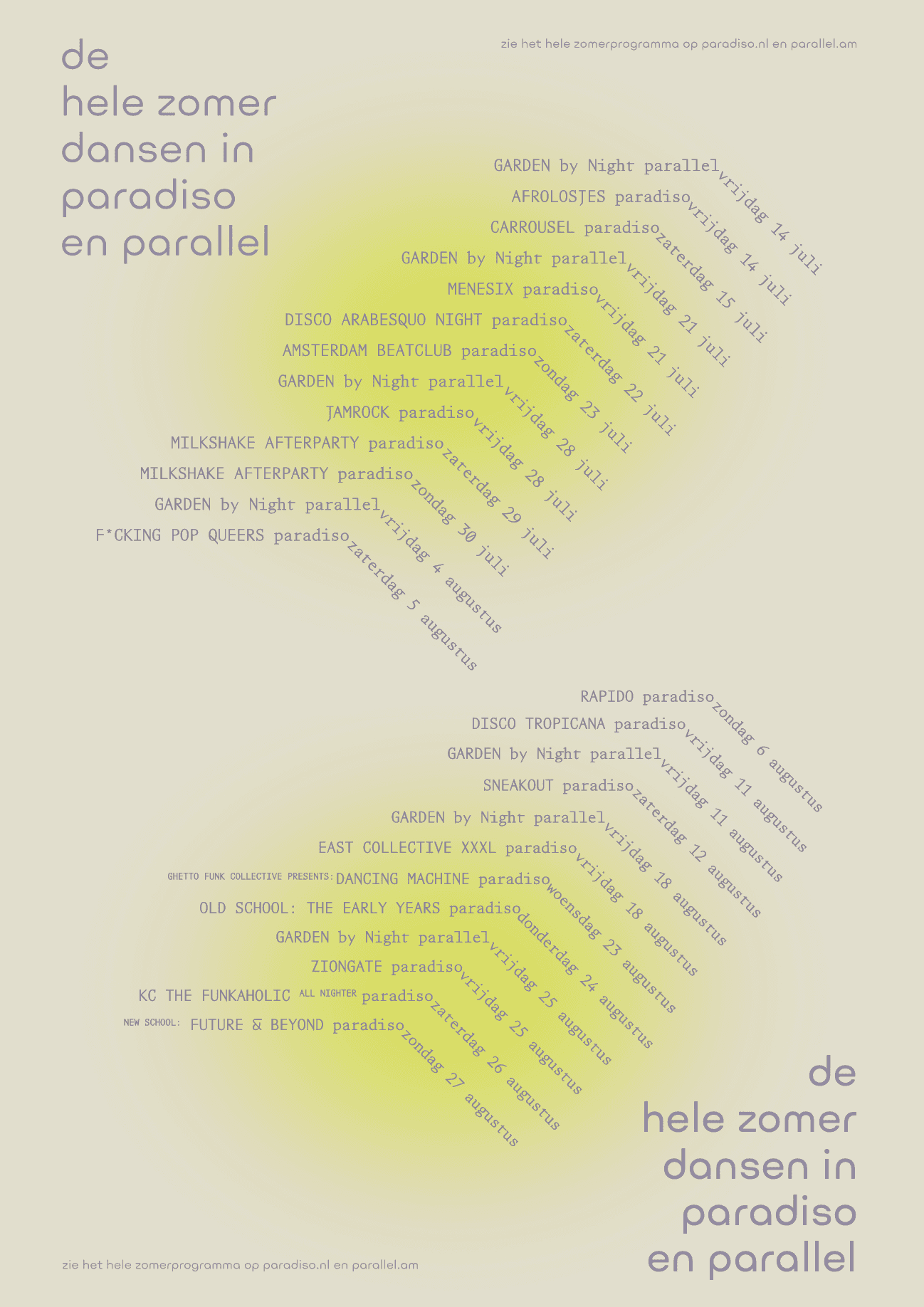 de
hele zomer
dansen in
paradiso
en parallel

zie het hele zomerprogramma op paradiso.nl en parallel.am

GARDEN by Night parallel vrijdag 14 juli
AFROLOSJES paradiso vrijdag 14 juli
CARROUSEL paradiso zaterdag 15 juli
GARDEN by Night parallel vrijdag 21 juli
MENESIX paradiso vrijdag 21 juli
DISCO ARABESQUO NIGHT paradiso zaterdag 22 juli
AMSTERDAM BEATCLUB paradiso zondag 23 juli
GARDEN by Night parallel vrijdag 28 juli
JAMROCK paradiso vrijdag 28 juli
MILKSHAKE AFTERPARTY paradiso zaterdag 29 juli
MILKSHAKE AFTERPARTY paradiso zondag 30 juli
GARDEN by Night parallel vrijdag 4 augustus
F*CKING POP QUEERS paradiso zaterdag 5 augustus

RAPIDO paradiso zondag 6 augustus
DISCO TROPICANA paradiso vrijdag 11 augustus
GARDEN by Night parallel vrijdag 11 augustus
SNEAKOUT paradiso zaterdag 12 augustus
GARDEN by Night parallel vrijdag 18 augustus
EAST COLLECTIVE XXXL paradiso vrijdag 18 augustus
GHETTO FUNK COLLECTIVE PRESENTS: DANCING MACHINE paradiso woensdag 23 augustus
OLD SCHOOL: THE EARLY YEARS paradiso donderdag 24 augustus
GARDEN by Night parallel vrijdag 25 augustus
ZIONGATE paradiso vrijdag 25 augustus
KC THE FUNKAHOLIC ALL NIGHTER paradiso zaterdag 26 augustus
NEW SCHOOL: FUTURE & BEYOND paradiso zondag 27 augustus

de
hele zomer
dansen in
paradiso
en parallel

zie het hele zomerprogramma op paradiso.nl en parallel.am